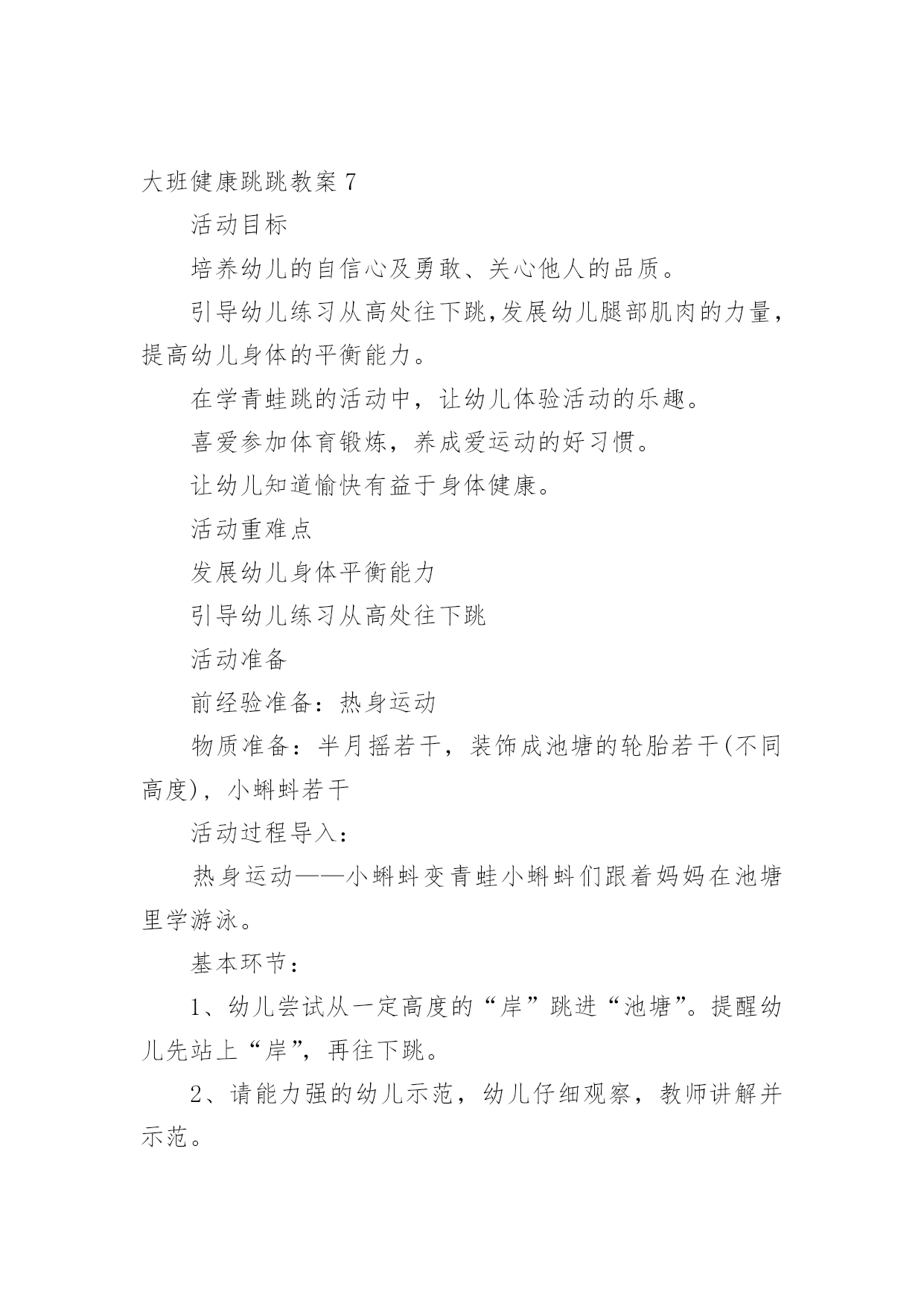 大班健康跳跳教案 7

活动目标

培养幼儿的自信心及勇敢、关心他人的品质。

引导幼儿练习从高处往下跳,发展幼儿腿部肌肉的力量，提高幼儿身体的平衡能力。

在学青蛙跳的活动中，让幼儿体验活动的乐趣。

喜爱参加体育锻炼，养成爱运动的好习惯。

让幼儿知道愉快有益于身体健康。

活动重难点

发展幼儿身体平衡能力

引导幼儿练习从高处往下跳

活动准备

前经验准备：热身运动

物质准备：半月摇若干，装饰成池塘的轮胎若干(不同高度)，小蝌蚪若干

活动过程导入：

热身运动——小蝌蚪变青蛙小蝌蚪们跟着妈妈在池塘里学游泳。

基本环节：

1、幼儿尝试从一定高度的“岸”跳进“池塘”。提醒幼儿先站上“岸”，再往下跳。

2、请能力强的幼儿示范，幼儿仔细观察，教师讲解并示范。